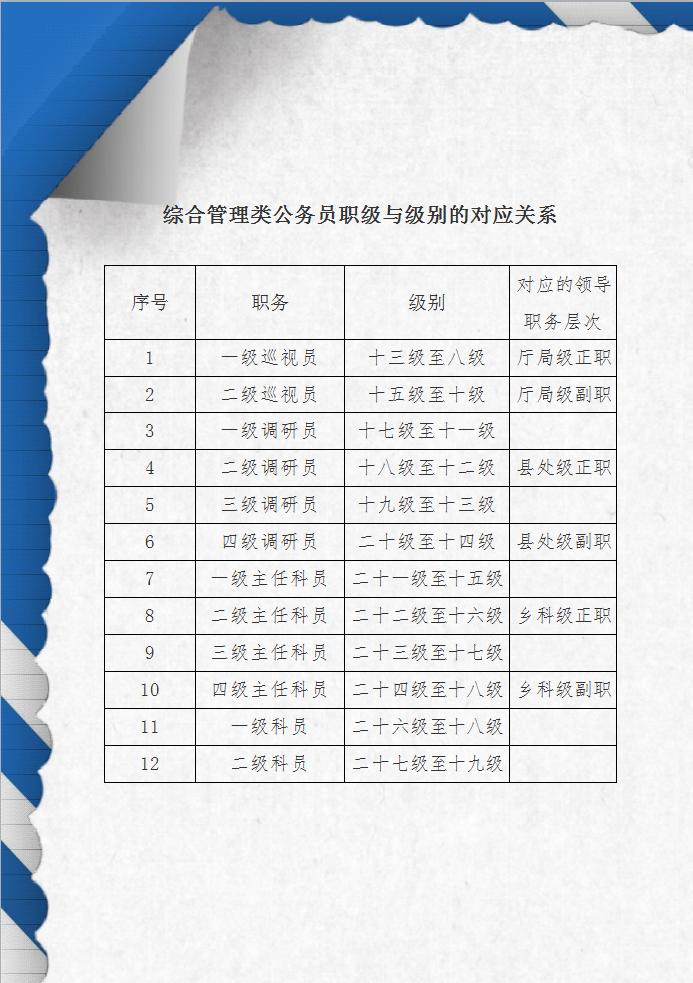 综合管理类公务员职级与级别的对应关系

| 序号 | 职务 | 级别 | 对应的领导职务层次 |
|---|---|---|---|
| 1 | 一级巡视员 | 十三级至八级 | 厅局级正职 |
| 2 | 二级巡视员 | 十五级至十级 | 厅局级副职 |
| 3 | 一级调研员 | 十七级至十一级 | |
| 4 | 二级调研员 | 十八级至十二级 | 县处级正职 |
| 5 | 三级调研员 | 十九级至十三级 | |
| 6 | 四级调研员 | 二十级至十四级 | 县处级副职 |
| 7 | 一级主任科员 | 二十一级至十五级 | |
| 8 | 二级主任科员 | 二十二级至十六级 | 乡科级正职 |
| 9 | 三级主任科员 | 二十三级至十七级 | |
| 10 | 四级主任科员 | 二十四级至十八级 | 乡科级副职 |
| 11 | 一级科员 | 二十六级至十八级 | |
| 12 | 二级科员 | 二十七级至十九级 | |